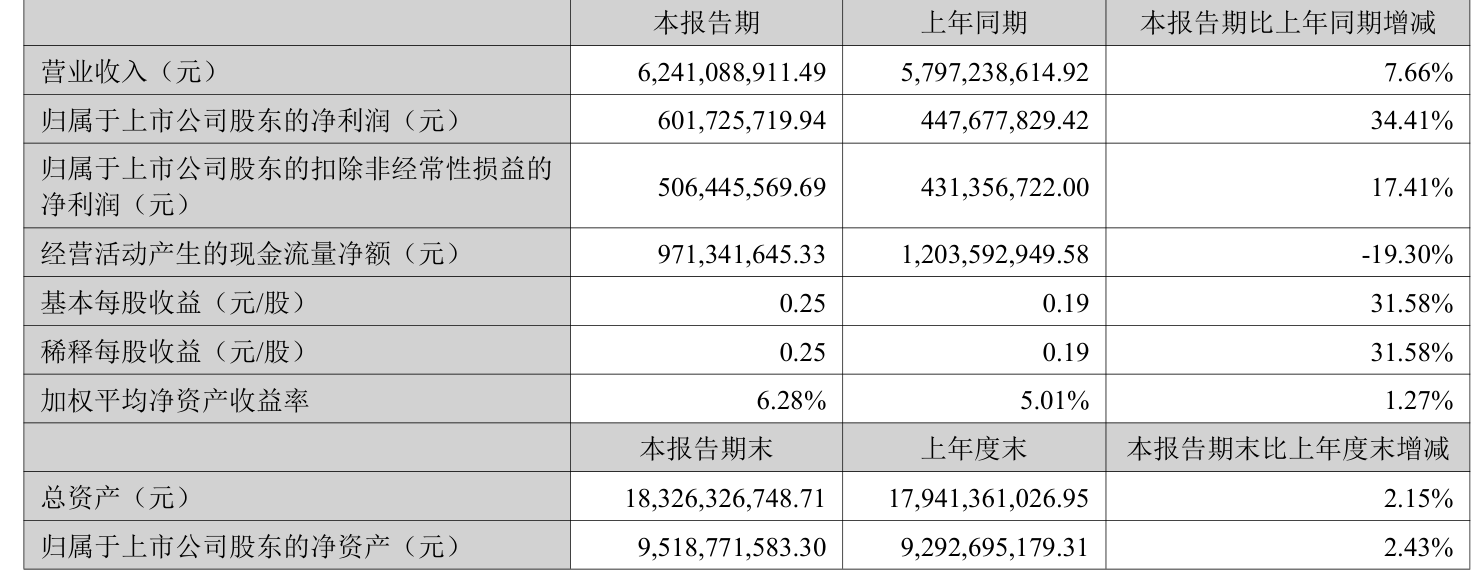 |  | 本报告期 | 上年同期 | 本报告期比上年同期增减 |
|---|---|---|---|
| 营业收入（元） | 6,241,088,911.49 | 5,797,238,614.92 | 7.66% |
| 归属于上市公司股东的净利润（元） | 601,725,719.94 | 447,677,829.42 | 34.41% |
| 归属于上市公司股东的扣除非经常性损益的净利润（元） | 506,445,569.69 | 431,356,722.00 | 17.41% |
| 经营活动产生的现金流量净额（元） | 971,341,645.33 | 1,203,592,949.58 | -19.30% |
| 基本每股收益（元/股） | 0.25 | 0.19 | 31.58% |
| 稀释每股收益（元/股） | 0.25 | 0.19 | 31.58% |
| 加权平均净资产收益率 | 6.28% | 5.01% | 1.27% |
|  | 本报告期末 | 上年度末 | 本报告期末比上年度末增减 |
| 总资产（元） | 18,326,326,748.71 | 17,941,361,026.95 | 2.15% |
| 归属于上市公司股东的净资产（元） | 9,518,771,583.30 | 9,292,695,179.31 | 2.43% |